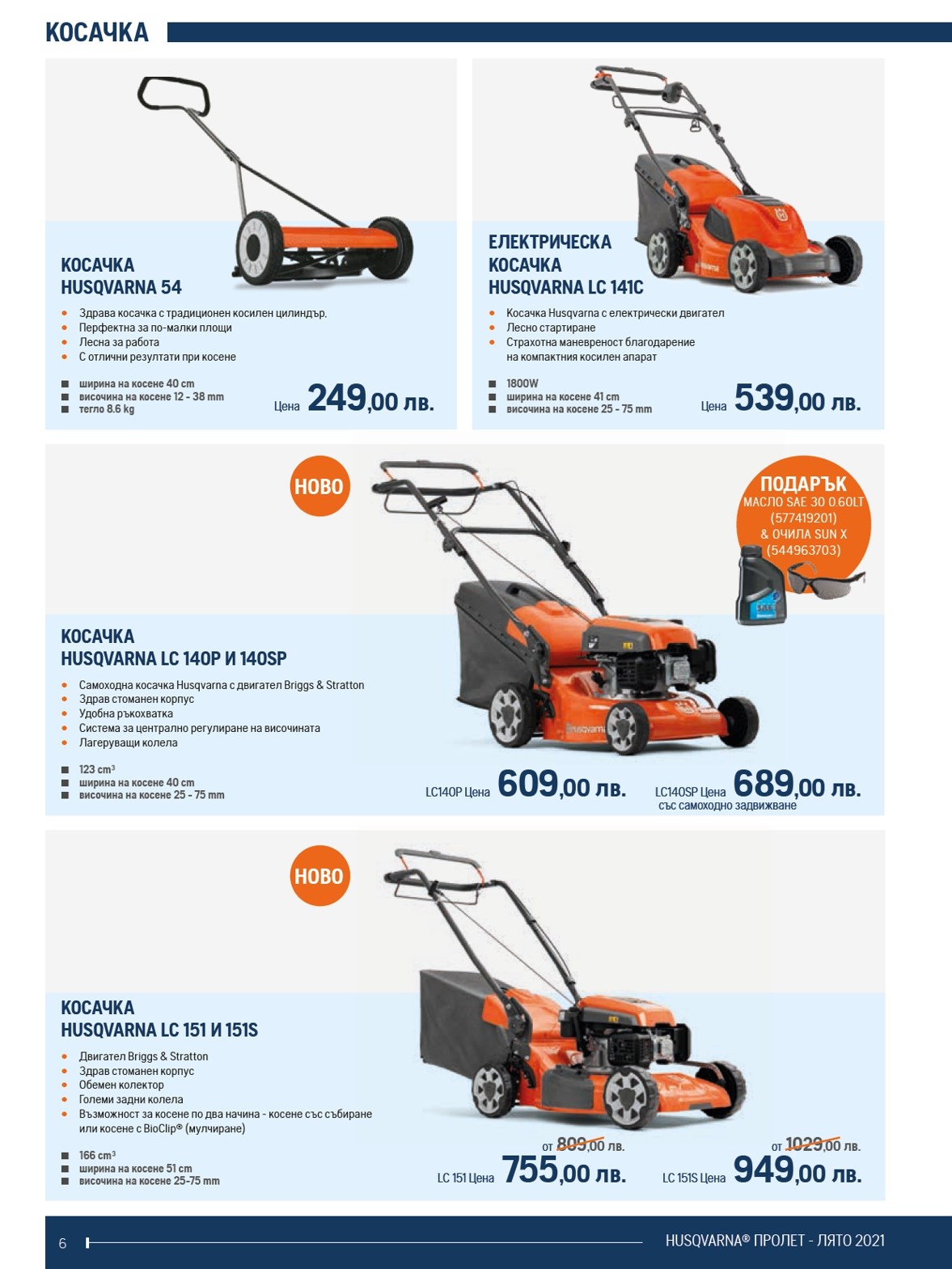 КОСАЧКА

КОСАЧКА
HUSQVARNA 54

- Здрава косачка с традиционен косилен цилиндър.
- Перфектна за по-малки площи
- Лесна за работа
- С отлични резултати при косене

- ширина на косене 40 cm
- височина на косене 12 - 38 mm
- тегло 8.6 kg

Цена 249,00 лв.

ЕЛЕКТРИЧЕСКА
КОСАЧКА
HUSQVARNA LC 141C

- Косачка Husqvarna с електрически двигател
- Лесно стартиране
- Страхотна маневреност благодарение на компактния косилен апарат

- 1800W
- ширина на косене 41 cm
- височина на косене 25 - 75 mm

Цена 539,00 лв.

НОВО

ПОДАРЪК
МАСЛО SAE 30 0.60LT (577419201)
& ОЧИЛА SUN X (544963703)

КОСАЧКА
HUSQVARNA LC 140P И 140SP

- Самоходна косачка Husqvarna с двигател Briggs & Stratton
- Здрав стоманен корпус
- Удобна ръкохватка
- Система за централно регулиране на височината
- Лагеруващи колела

- 123 cm³
- ширина на косене 40 cm
- височина на косене 25 - 75 mm

LC140P Цена 609,00 лв.

LC140SP Цена 689,00 лв.
със самоходно задвижване

НОВО

КОСАЧКА
HUSQVARNA LC 151 И 151S

- Двигател Briggs & Stratton
- Здрав стоманен корпус
- Обемен колектор
- Големи задни колела
- Възможност за косене по два начина - косене със събиране или косене с BioClip® (мулчиране)

- 166 cm³
- ширина на косене 51 cm
- височина на косене 25-75 mm

от 809,00 лв.
LC 151 Цена 755,00 лв.

от 1029,00 лв.
LC 151S Цена 949,00 лв.

6

HUSQVARNA® ПРОЛЕТ - ЛЯТО 2021